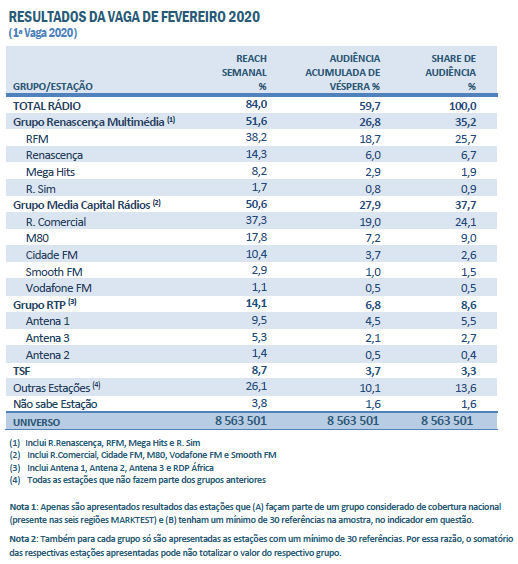 RESULTADOS DA VAGA DE FEVEREIRO 2020
(1ª Vaga 2020)

| GRUPO/ESTAÇÃO | REACH SEMANAL % | AUDIÊNCIA ACUMULADA DE VÉSPERA % | SHARE DE AUDIÊNCIA % |
|---|---|---|---|
| TOTAL RÁDIO | 84,0 | 59,7 | 100,0 |
| Grupo Renascença Multimédia (1) | 51,6 | 26,8 | 35,2 |
| RFM | 38,2 | 18,7 | 25,7 |
| Renascença | 14,3 | 6,0 | 6,7 |
| Mega Hits | 8,2 | 2,9 | 1,9 |
| R. Sim | 1,7 | 0,8 | 0,9 |
| Grupo Media Capital Rádios (2) | 50,6 | 27,9 | 37,7 |
| R. Comercial | 37,3 | 19,0 | 24,1 |
| M80 | 17,8 | 7,2 | 9,0 |
| Cidade FM | 10,4 | 3,7 | 2,6 |
| Smooth FM | 2,9 | 1,0 | 1,5 |
| Vodafone FM | 1,1 | 0,5 | 0,5 |
| Grupo RTP (3) | 14,1 | 6,8 | 8,6 |
| Antena 1 | 9,5 | 4,5 | 5,5 |
| Antena 3 | 5,3 | 2,1 | 2,7 |
| Antena 2 | 1,4 | 0,5 | 0,4 |
| TSF | 8,7 | 3,7 | 3,3 |
| Outras Estações (4) | 26,1 | 10,1 | 13,6 |
| Não sabe Estação | 3,8 | 1,6 | 1,6 |
| UNIVERSO | 8 563 501 | 8 563 501 | 8 563 501 |

(1) Inclui R.Renascença, RFM, Mega Hits e R. Sim
(2) Inclui R.Comercial, Cidade FM, M80, Vodafone FM e Smooth FM
(3) Inclui Antena 1, Antena 2, Antena 3 e RDP África
(4) Todas as estações que não fazem parte dos grupos anteriores

Nota 1: Apenas são apresentados resultados das estações que (A) façam parte de um grupo considerado de cobertura nacional (presente nas seis regiões MARKTEST) e (B) tenham um mínimo de 30 referências na amostra, no indicador em questão.

Nota 2: Também para cada grupo só são apresentadas as estações com um mínimo de 30 referências. Por essa razão, o somatório das respectivas estações apresentadas pode não totalizar o valor do respectivo grupo.